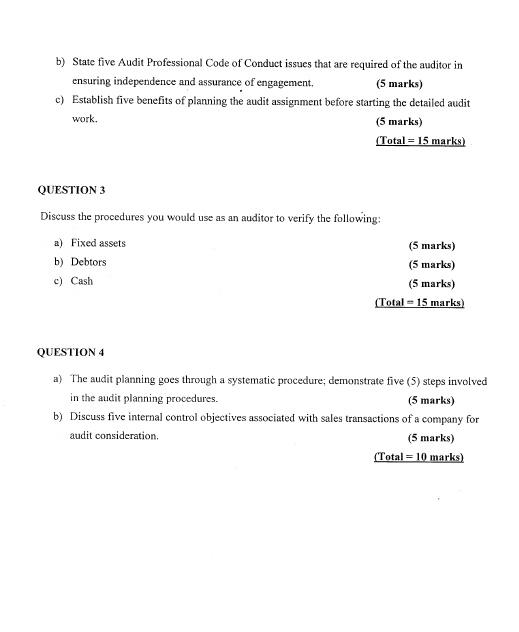 b) State five Audit Professional Code of Conduct issues that are required of the auditor in ensuring independence and assurance of engagement. (5 marks)

c) Establish five benefits of planning the audit assignment before starting the detailed audit work. (5 marks)

(Total = 15 marks)

QUESTION 3

Discuss the procedures you would use as an auditor to verify the following:

a) Fixed assets (5 marks)

b) Debtors (5 marks)

c) Cash (5 marks)

(Total = 15 marks)

QUESTION 4

a) The audit planning goes through a systematic procedure; demonstrate five (5) steps involved in the audit planning procedures. (5 marks)

b) Discuss five internal control objectives associated with sales transactions of a company for audit consideration. (5 marks)

(Total = 10 marks)